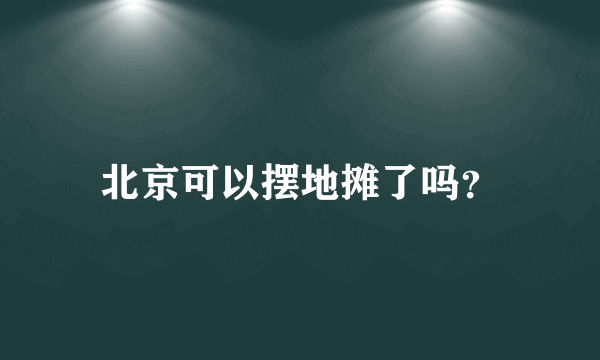 北京可以摆地摊了吗?